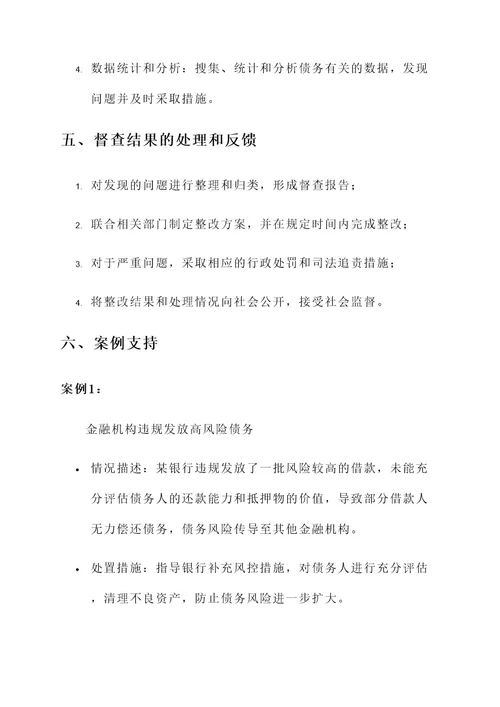 4. 数据统计和分析：搜集、统计和分析债务有关的数据，发现问题并及时采取措施。

五、督查结果的处理和反馈

1. 对发现的问题进行整理和归类，形成督查报告；

2. 联合相关部门制定整改方案，并在规定时间内完成整改；

3. 对于严重问题，采取相应的行政处罚和司法追责措施；

4. 将整改结果和处理情况向社会公开，接受社会监督。

六、案例支持

案例1：

金融机构违规发放高风险债务

• 情况描述：某银行违规发放了一批风险较高的借款，未能充分评估债务人的还款能力和抵押物的价值，导致部分借款人无力偿还债务，债务风险传导至其他金融机构。

• 处置措施：指导银行补充风控措施，对债务人进行充分评估，清理不良资产，防止债务风险进一步扩大。